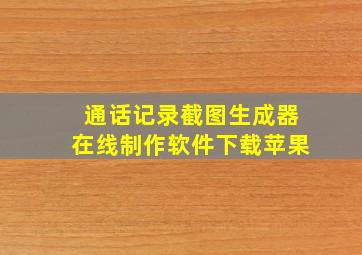 通话记录截图生成器
在线制作软件下载苹果